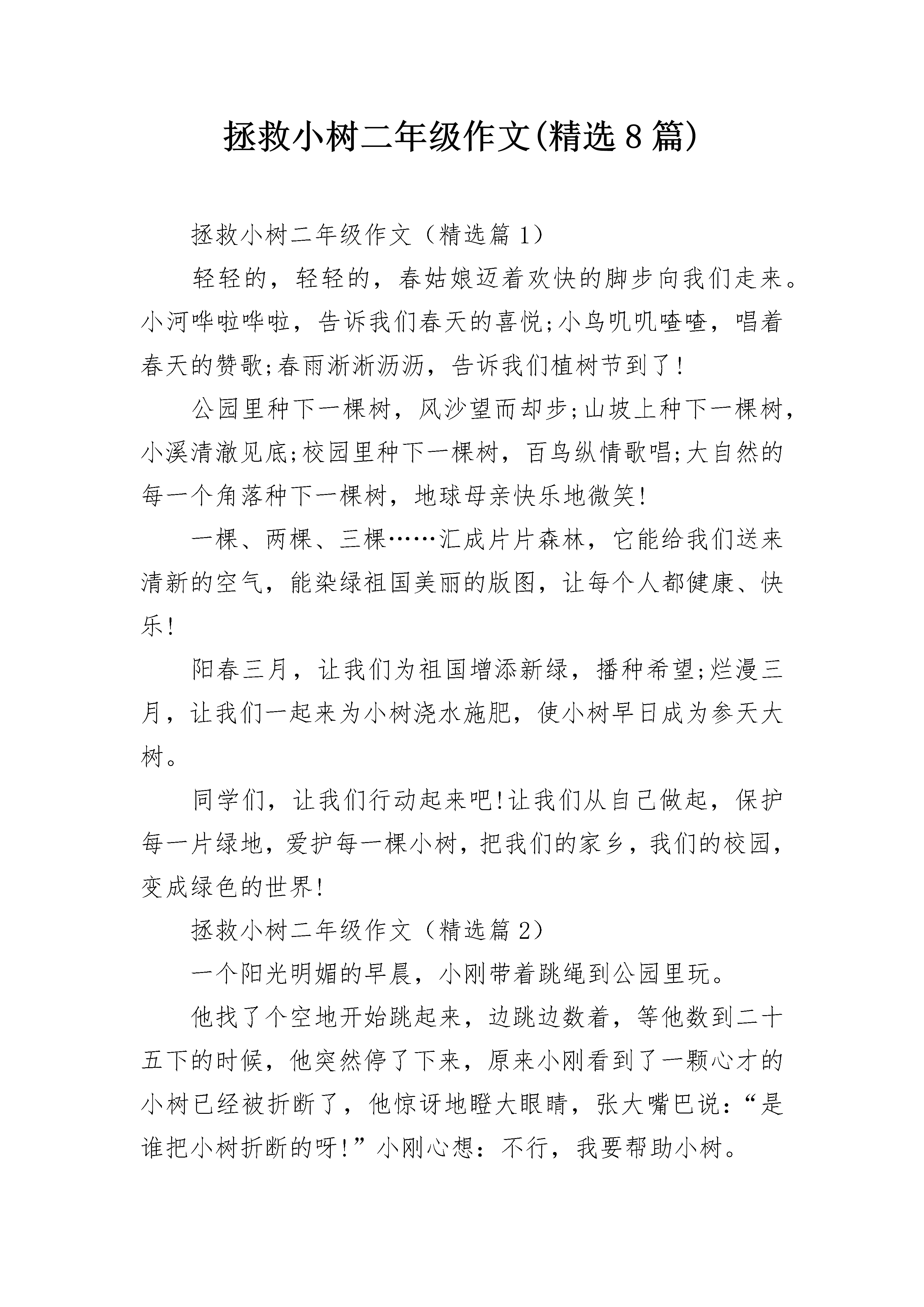 拯救小树二年级作文(精选8篇)

拯救小树二年级作文（精选篇1）

轻轻的，轻轻的，春姑娘迈着欢快的脚步向我们走来。小河哗啦哗啦，告诉我们春天的喜悦;小鸟叽叽喳喳，唱着春天的赞歌;春雨淅淅沥沥，告诉我们植树节到了!

公园里种下一棵树，风沙望而却步;山坡上种下一棵树，小溪清澈见底;校园里种下一棵树，百鸟纵情歌唱;大自然的每一个角落种下一棵树，地球母亲快乐地微笑!

一棵、两棵、三棵……汇成片片森林，它能给我们送来清新的空气，能染绿祖国美丽的版图，让每个人都健康、快乐!

阳春三月，让我们为祖国增添新绿，播种希望;烂漫三月，让我们一起来为小树浇水施肥，使小树早日成为参天大树。

同学们，让我们行动起来吧!让我们从自己做起，保护每一片绿地，爱护每一棵小树，把我们的家乡，我们的校园，变成绿色的世界!

拯救小树二年级作文（精选篇2）

一个阳光明媚的早晨，小刚带着跳绳到公园里玩。

他找了个空地开始跳起来，边跳边数着，等他数到二十五下的时候，他突然停了下来，原来小刚看到了一颗心才的小树已经被折断了，他惊讶地瞪大眼睛，张大嘴巴说：“是谁把小树折断的呀!”小刚心想：不行，我要帮助小树。